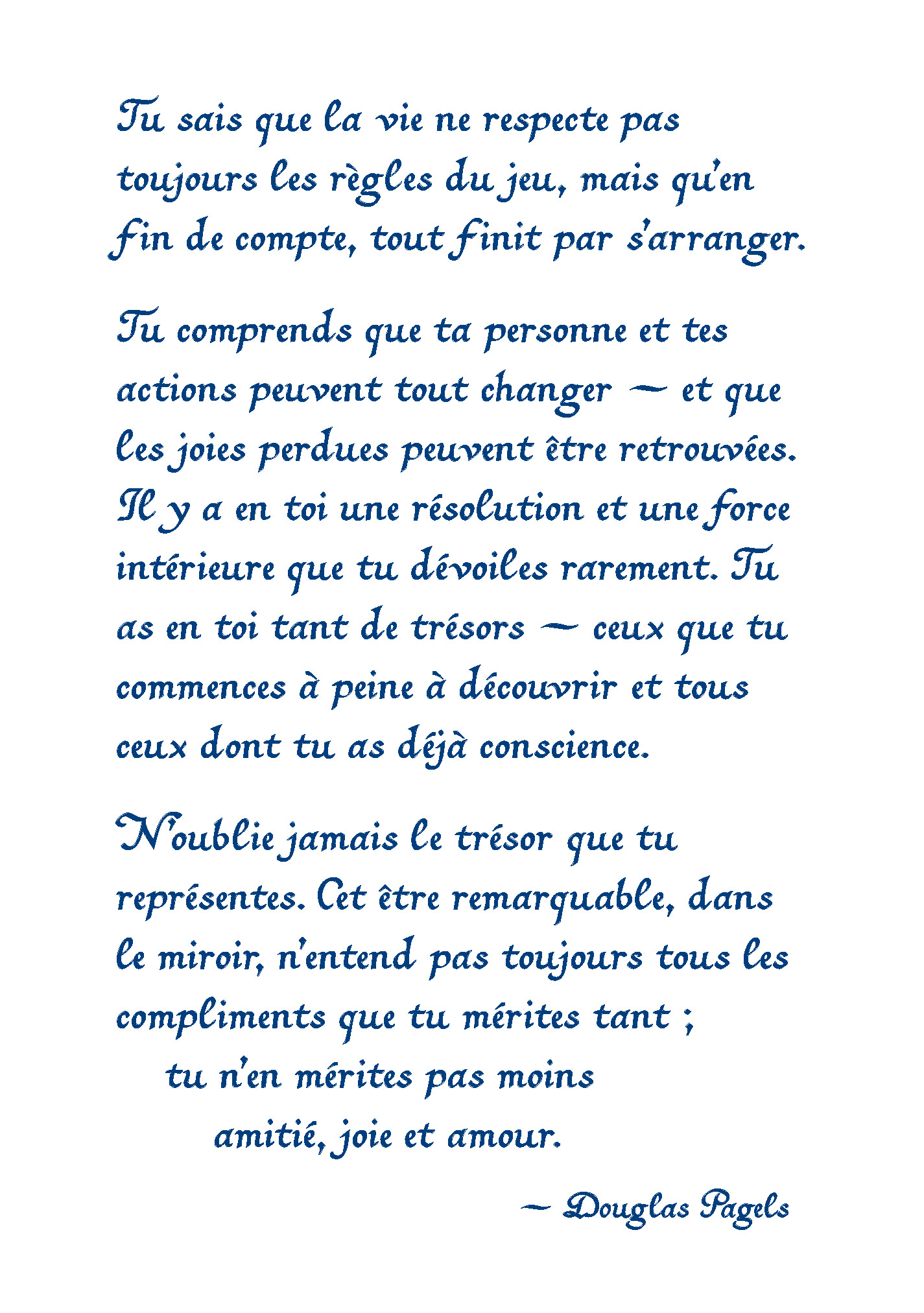 Tu sais que la vie ne respecte pas toujours les règles du jeu, mais qu'en fin de compte, tout finit par s'arranger.

Tu comprends que ta personne et tes actions peuvent tout changer — et que les joies perdues peuvent être retrouvées. Il y a en toi une résolution et une force intérieure que tu dévoiles rarement. Tu as en toi tant de trésors — ceux que tu commences à peine à découvrir et tous ceux dont tu as déjà conscience.

N'oublie jamais le trésor que tu représentes. Cet être remarquable, dans le miroir, n'entend pas toujours tous les compliments que tu mérites tant ;
tu n'en mérites pas moins
amitié, joie et amour.

— Douglas Pagels